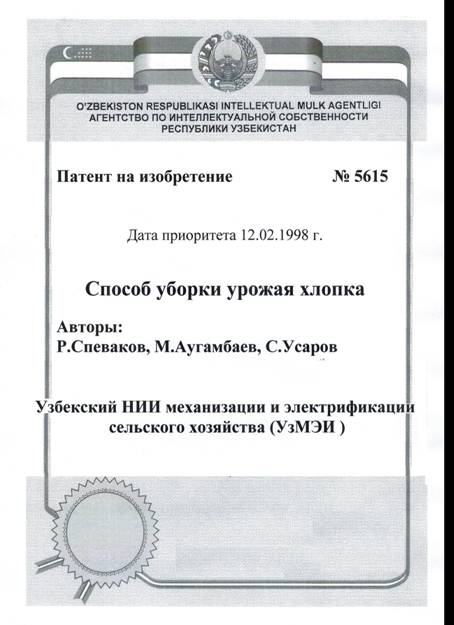 O'ZBEKISTON RESPUBLIKASI INTELLEKTUAL MULK AGENTLIGI
АГЕНТСТВО ПО ИНТЕЛЛЕКТУАЛЬНОЙ СОБСТВЕННОСТИ
РЕСПУБЛИКИ УЗБЕКИСТАН

Патент на изобретение № 5615

Дата приоритета 12.02.1998 г.

Способ уборки урожая хлопка

Авторы:
Р.Спеваков, М.Аугамбаев, С.Усаров

Узбекский НИИ механизации и электрификации сельского хозяйства (УзМЭИ )